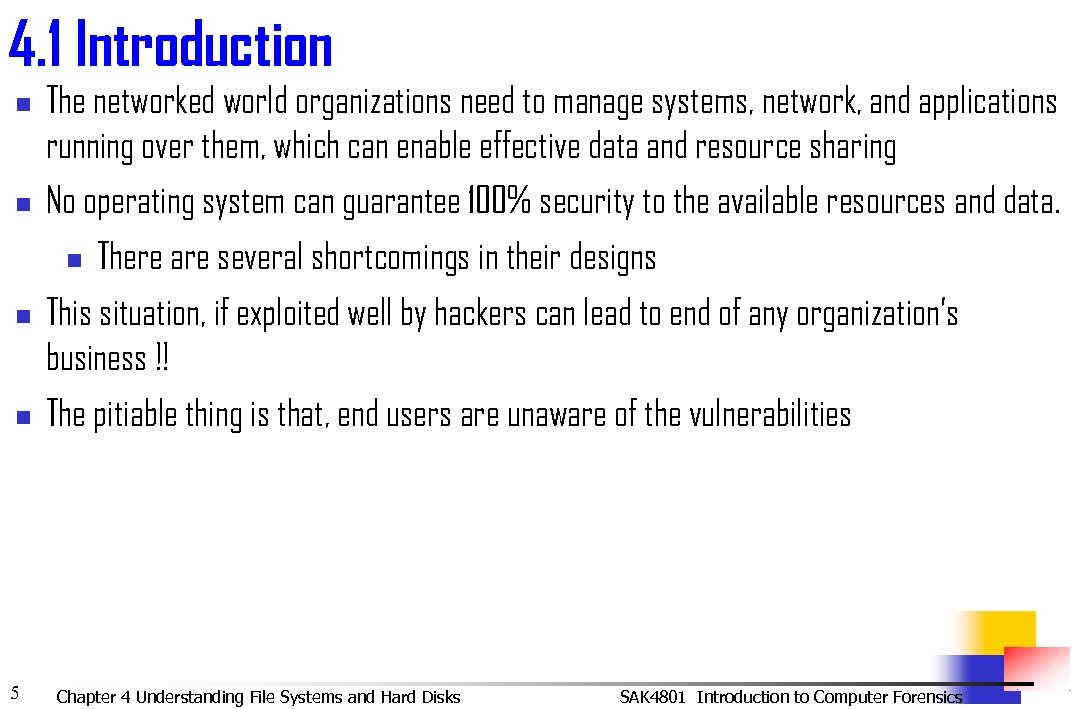 4.1 Introduction

The networked world organizations need to manage systems, network, and applications running over them, which can enable effective data and resource sharing

No operating system can guarantee 100% security to the available resources and data.

There are several shortcomings in their designs

This situation, if exploited well by hackers can lead to end of any organization's business !!

The pitiable thing is that, end users are unaware of the vulnerabilities

5

Chapter 4 Understanding File Systems and Hard Disks

SAK4801 Introduction to Computer Forensics